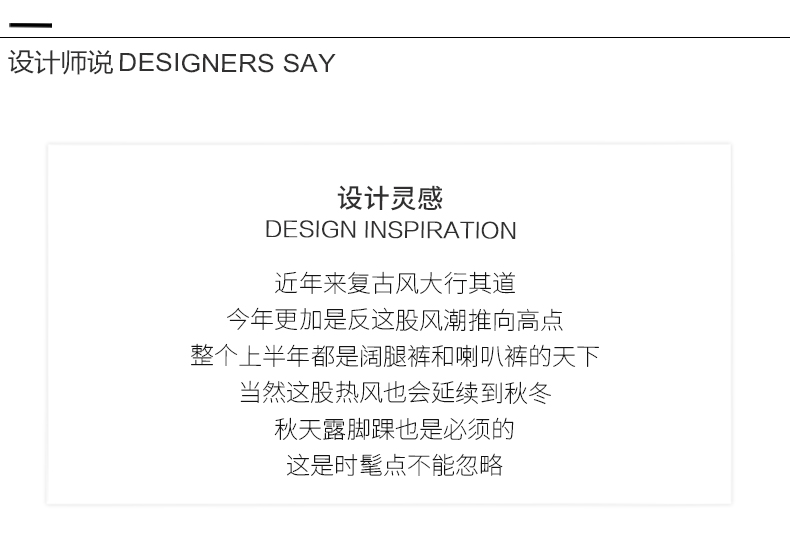 设计师说 DESIGNERS SAY

设计灵感
DESIGN INSPIRATION

近年来复古风大行其道
今年更加是反这股风潮推向高点
整个上半年都是阔腿裤和喇叭裤的天下
当然这股热风也会延续到秋冬
秋天露脚踝也是必须的
这是时髦点不能忽略